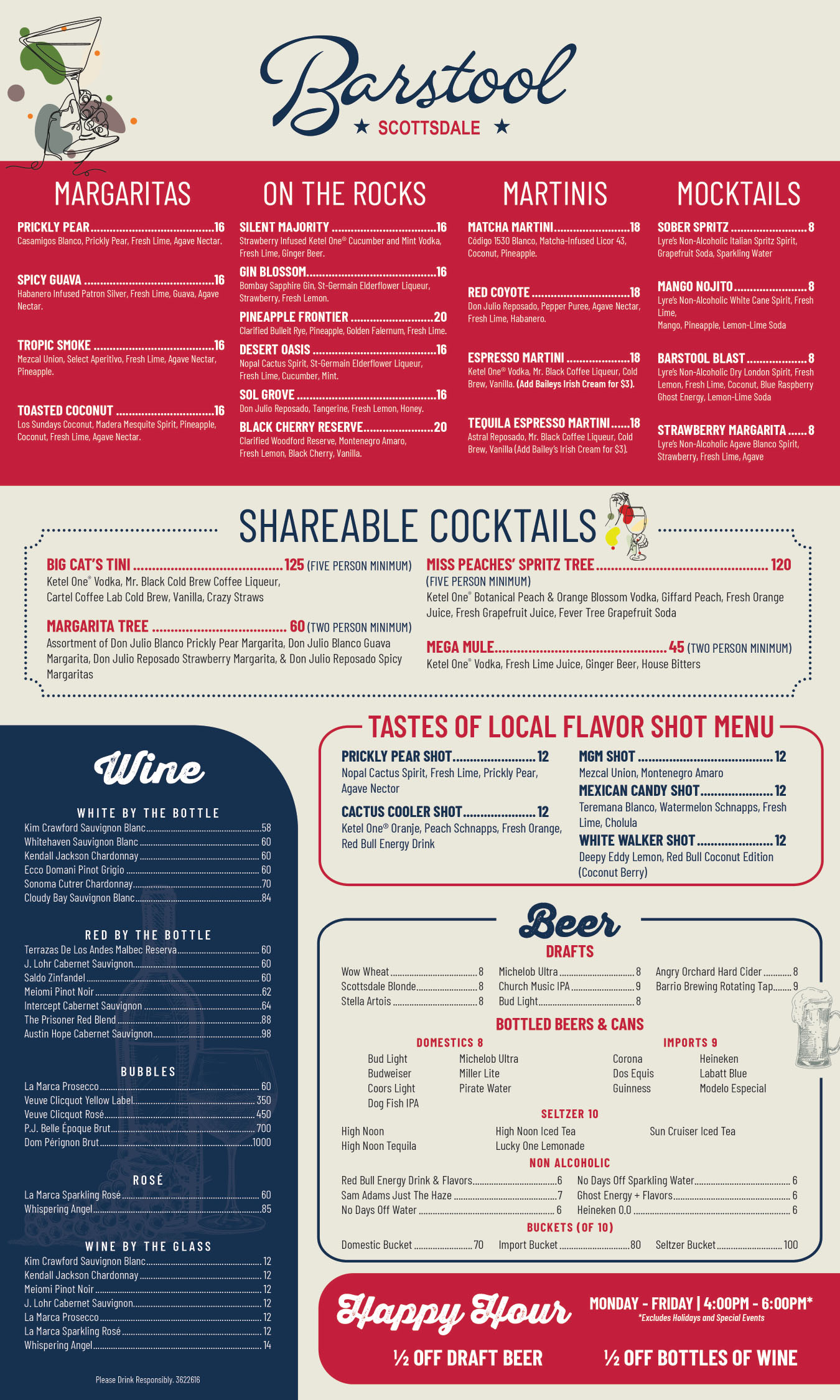 Barstool
★ SCOTTSDALE ★

MARGARITAS

PRICKLY PEAR 16
Casamigos Blanco, Prickly Pear, Fresh Lime, Agave Nectar.

SPICY GUAVA 16
Habanero Infused Patron Silver, Fresh Lime, Guava, Agave Nectar.

TROPIC SMOKE 16
Mezcal Union, Select Aperitivo, Fresh Lime, Agave Nectar, Pineapple.

TOASTED COCONUT 16
Los Sundays Coconut, Madera Mesquite Spirit, Pineapple, Coconut, Fresh Lime, Agave Nectar.

ON THE ROCKS

SILENT MAJORITY 16
Strawberry Infused Ketel One® Cucumber and Mint Vodka, Fresh Lime, Ginger Beer.

GIN BLOSSOM 16
Bombay Sapphire Gin, St-Germain Elderflower Liqueur, Strawberry, Fresh Lemon.

PINEAPPLE FRONTIER 20
Clarified Bulleit Rye, Pineapple, Golden Falernum, Fresh Lime.

DESERT OASIS 16
Nopal Cactus Spirit, St-Germain Elderflower Liqueur, Fresh Lime, Cucumber, Mint.

SOL GROVE 16
Don Julio Reposado, Tangerine, Fresh Lemon, Honey.

BLACK CHERRY RESERVE 20
Clarified Woodford Reserve, Montenegro Amaro, Fresh Lemon, Black Cherry, Vanilla.

MARTINIS

MATCHA MARTINI 18
Código 1530 Blanco, Matcha-Infused Licor 43, Coconut, Pineapple.

RED COYOTE 18
Don Julio Reposado, Pepper Puree, Agave Nectar, Fresh Lime, Habanero.

ESPRESSO MARTINI 18
Ketel One® Vodka, Mr. Black Coffee Liqueur, Cold Brew, Vanilla. (Add Baileys Irish Cream for $3).

TEQUILA ESPRESSO MARTINI 18
Astral Reposado, Mr. Black Coffee Liqueur, Cold Brew, Vanilla (Add Bailey's Irish Cream for $3).

MOCKTAILS

SOBER SPRITZ 8
Lyre's Non-Alcoholic Italian Spritz Spirit, Grapefruit Soda, Sparkling Water

MANGO NOJITO 8
Lyre's Non-Alcoholic White Cane Spirit, Fresh Lime,
Mango, Pineapple, Lemon-Lime Soda

BARSTOOL BLAST 8
Lyre's Non-Alcoholic Dry London Spirit, Fresh Lemon, Fresh Lime, Coconut, Blue Raspberry Ghost Energy, Lemon-Lime Soda

STRAWBERRY MARGARITA 8
Lyre's Non-Alcoholic Agave Blanco Spirit, Strawberry, Fresh Lime, Agave

SHAREABLE COCKTAILS

BIG CAT'S TINI 125 (FIVE PERSON MINIMUM)
Ketel One® Vodka, Mr. Black Cold Brew Coffee Liqueur, Cartel Coffee Lab Cold Brew, Vanilla, Crazy Straws

MARGARITA TREE 60 (TWO PERSON MINIMUM)
Assortment of Don Julio Blanco Prickly Pear Margarita, Don Julio Blanco Guava Margarita, Don Julio Reposado Strawberry Margarita, & Don Julio Reposado Spicy Margaritas

MISS PEACHES' SPRITZ TREE 120
(FIVE PERSON MINIMUM)
Ketel One® Botanical Peach & Orange Blossom Vodka, Giffard Peach, Fresh Orange Juice, Fresh Grapefruit Juice, Fever Tree Grapefruit Soda

MEGA MULE 45 (TWO PERSON MINIMUM)
Ketel One® Vodka, Fresh Lime Juice, Ginger Beer, House Bitters

Wine

WHITE BY THE BOTTLE
Kim Crawford Sauvignon Blanc 58
Whitehaven Sauvignon Blanc 60
Kendall Jackson Chardonnay 60
Ecco Domani Pinot Grigio 60
Sonoma Cutrer Chardonnay 70
Cloudy Bay Sauvignon Blanc 84

RED BY THE BOTTLE
Terrazas De Los Andes Malbec Reserva 60
J. Lohr Cabernet Sauvignon 60
Saldo Zinfandel 60
Meiomi Pinot Noir 62
Intercept Cabernet Sauvignon 64
The Prisoner Red Blend 88
Austin Hope Cabernet Sauvignon 98

BUBBLES
La Marca Prosecco 60
Veuve Clicquot Yellow Label 350
Veuve Clicquot Rosé 450
P.J. Belle Époque Brut 700
Dom Pérignon Brut 1000

ROSÉ
La Marca Sparkling Rosé 60
Whispering Angel 85

WINE BY THE GLASS
Kim Crawford Sauvignon Blanc 12
Kendall Jackson Chardonnay 12
Meiomi Pinot Noir 12
J. Lohr Cabernet Sauvignon 12
La Marca Prosecco 12
La Marca Sparkling Rosé 12
Whispering Angel 14

Please Drink Responsibly. 3622616

TASTES OF LOCAL FLAVOR SHOT MENU

PRICKLY PEAR SHOT 12
Nopal Cactus Spirit, Fresh Lime, Prickly Pear, Agave Nector

CACTUS COOLER SHOT 12
Ketel One® Oranje, Peach Schnapps, Fresh Orange, Red Bull Energy Drink

MGM SHOT 12
Mezcal Union, Montenegro Amaro

MEXICAN CANDY SHOT 12
Teremana Blanco, Watermelon Schnapps, Fresh Lime, Cholula

WHITE WALKER SHOT 12
Deepy Eddy Lemon, Red Bull Coconut Edition (Coconut Berry)

Beer
DRAFTS
Wow Wheat 8
Scottsdale Blonde 8
Stella Artois 8
Michelob Ultra 8
Church Music IPA 9
Bud Light 8
Angry Orchard Hard Cider 8
Barrio Brewing Rotating Tap 9

BOTTLED BEERS & CANS
DOMESTICS 8
Bud Light
Budweiser
Coors Light
Dog Fish IPA
Michelob Ultra
Miller Lite
Pirate Water

IMPORTS 9
Corona
Dos Equis
Guinness
Heineken
Labatt Blue
Modelo Especial

SELTZER 10
High Noon
High Noon Tequila
High Noon Iced Tea
Lucky One Lemonade
Sun Cruiser Iced Tea

NON ALCOHOLIC
Red Bull Energy Drink & Flavors 6
Sam Adams Just The Haze 7
No Days Off Water 6
No Days Off Sparkling Water 6
Ghost Energy + Flavors 6
Heineken 0.0 6

BUCKETS (OF 10)
Domestic Bucket 70
Import Bucket 80
Seltzer Bucket 100

Happy Hour
MONDAY - FRIDAY | 4:00PM - 6:00PM*
*Excludes Holidays and Special Events
½ OFF DRAFT BEER
½ OFF BOTTLES OF WINE